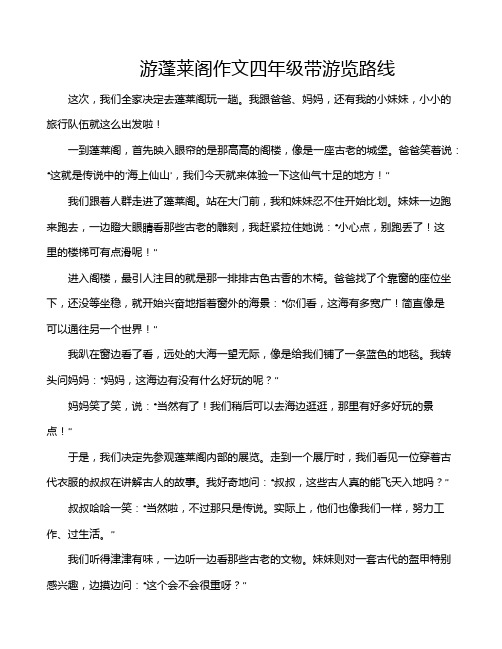 游蓬莱阁作文四年级带游览路线

这次，我们全家决定去蓬莱阁玩一趟。我跟爸爸、妈妈，还有我的小妹妹，小小的旅行队伍就这么出发啦！

一到蓬莱阁，首先映入眼帘的是那高高的阁楼，像是一座古老的城堡。爸爸笑着说："这就是传说中的'海上仙山'，我们今天就来体验一下这仙气十足的地方！"

我们跟着人群走进了蓬莱阁。站在大门前，我和妹妹忍不住开始比划。妹妹一边跑来跑去，一边瞪大眼睛看那些古老的雕刻，我赶紧拉住她说："小心点，别跑丢了！这里的楼梯可有点滑呢！"

进入阁楼，最引人注目的就是那一排排古色古香的木椅。爸爸找了个靠窗的座位坐下，还没等坐稳，就开始兴奋地指着窗外的海景："你们看，这海有多宽广！简直像是可以通往另一个世界！"

我趴在窗边看了看，远处的大海一望无际，像是给我们铺了一条蓝色的地毯。我转头问妈妈："妈妈，这海边有没有什么好玩的呢？"

妈妈笑了笑，说："当然有了！我们稍后可以去海边逛逛，那里有好多好玩的景点！"

于是，我们决定先参观蓬莱阁内部的展览。走到一个展厅时，我们看见一位穿着古代衣服的叔叔在讲解古人的故事。我好奇地问："叔叔，这些古人真的能飞天入地吗？"

叔叔哈哈一笑："当然啦，不过那只是传说。实际上，他们也像我们一样，努力工作、过生活。"

我们听得津津有味，一边听一边看那些古老的文物。妹妹则对一套古代的盔甲特别感兴趣，边摸边问："这个会不会很重呀？"